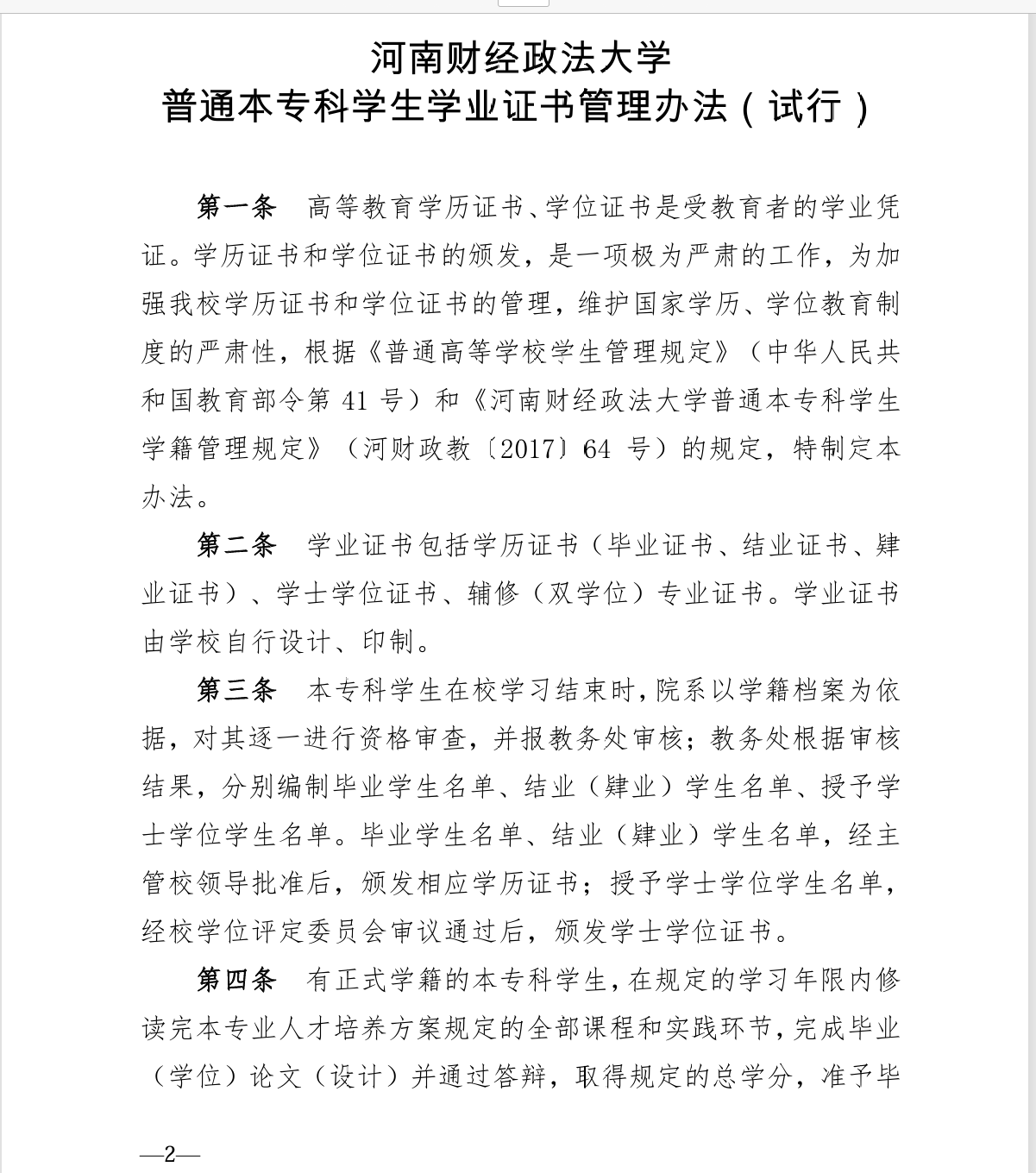 河南财经政法大学
普通本专科学生学业证书管理办法（试行）

第一条　高等教育学历证书、学位证书是受教育者的学业凭证。学历证书和学位证书的颁发，是一项极为严肃的工作，为加强我校学历证书和学位证书的管理，维护国家学历、学位教育制度的严肃性，根据《普通高等学校学生管理规定》（中华人民共和国教育部令第 41 号）和《河南财经政法大学普通本专科学生学籍管理规定》（河财政教〔2017〕64 号）的规定，特制定本办法。

第二条　学业证书包括学历证书（毕业证书、结业证书、肄业证书）、学士学位证书、辅修（双学位）专业证书。学业证书由学校自行设计、印制。

第三条　本专科学生在校学习结束时，院系以学籍档案为依据，对其逐一进行资格审查，并报教务处审核；教务处根据审核结果，分别编制毕业学生名单、结业（肄业）学生名单、授予学士学位学生名单。毕业学生名单、结业（肄业）学生名单，经主管校领导批准后，颁发相应学历证书；授予学士学位学生名单，经校学位评定委员会审议通过后，颁发学士学位证书。

第四条　有正式学籍的本专科学生，在规定的学习年限内修读完本专业人才培养方案规定的全部课程和实践环节，完成毕业（学位）论文（设计）并通过答辩，取得规定的总学分，准予毕

—2—